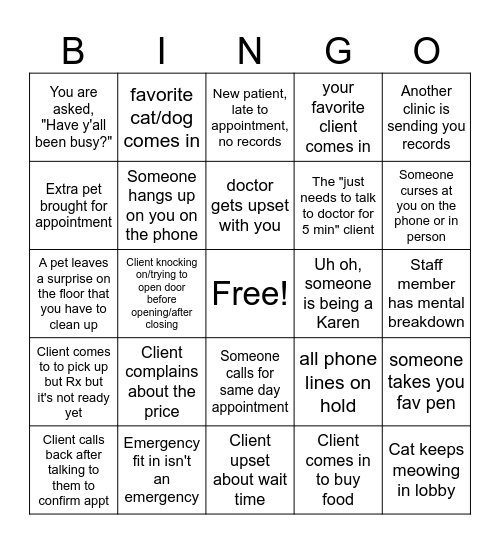 | B | I | N | G | O |
|---|---|---|---|---|
| You are asked, "Have y'all been busy?" | favorite cat/dog comes in | New patient, late to appointment, no records | your favorite client comes in | Another clinic is sending you records |
| Extra pet brought for appointment | Someone hangs up on you on the phone | doctor gets upset with you | The "just needs to talk to doctor for 5 min" client | Someone curses at you on the phone or in person |
| A pet leaves a surprise on the floor that you have to clean up | Client knocking on/trying to open door before opening/after closing | Free! | Uh oh, someone is being a Karen | Staff member has mental breakdown |
| Client comes to to pick up but Rx but it's not ready yet | Client complains about the price | Someone calls for same day appointment | all phone lines on hold | someone takes you fav pen |
| Client calls back after talking to them to confirm appt | Emergency fit in isn't an emergency | Client upset about wait time | Client comes in to buy food | Cat keeps meowing in lobby |